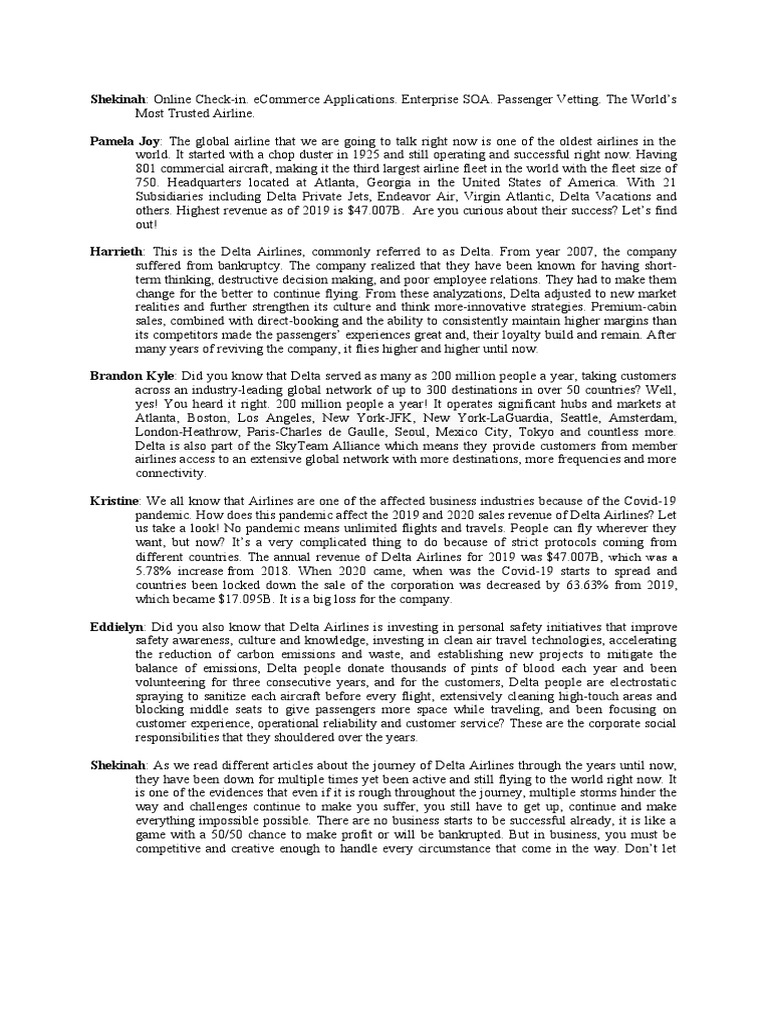 Shekinah: Online Check-in. eCommerce Applications. Enterprise SOA. Passenger Vetting. The World's Most Trusted Airline.

Pamela Joy: The global airline that we are going to talk right now is one of the oldest airlines in the world. It started with a chop duster in 1925 and still operating and successful right now. Having 801 commercial aircraft, making it the third largest airline fleet in the world with the fleet size of 750. Headquarters located at Atlanta, Georgia in the United States of America. With 21 Subsidiaries including Delta Private Jets, Endeavor Air, Virgin Atlantic, Delta Vacations and others. Highest revenue as of 2019 is $47.007B. Are you curious about their success? Let's find out!

Harrieth: This is the Delta Airlines, commonly referred to as Delta. From year 2007, the company suffered from bankruptcy. The company realized that they have been known for having short-term thinking, destructive decision making, and poor employee relations. They had to make them change for the better to continue flying. From these analyzations, Delta adjusted to new market realities and further strengthen its culture and think more-innovative strategies. Premium-cabin sales, combined with direct-booking and the ability to consistently maintain higher margins than its competitors made the passengers' experiences great and, their loyalty build and remain. After many years of reviving the company, it flies higher and higher until now.

Brandon Kyle: Did you know that Delta served as many as 200 million people a year, taking customers across an industry-leading global network of up to 300 destinations in over 50 countries? Well, yes! You heard it right. 200 million people a year! It operates significant hubs and markets at Atlanta, Boston, Los Angeles, New York-JFK, New York-LaGuardia, Seattle, Amsterdam, London-Heathrow, Paris-Charles de Gaulle, Seoul, Mexico City, Tokyo and countless more. Delta is also part of the SkyTeam Alliance which means they provide customers from member airlines access to an extensive global network with more destinations, more frequencies and more connectivity.

Kristine: We all know that Airlines are one of the affected business industries because of the Covid-19 pandemic. How does this pandemic affect the 2019 and 2020 sales revenue of Delta Airlines? Let us take a look! No pandemic means unlimited flights and travels. People can fly wherever they want, but now? It's a very complicated thing to do because of strict protocols coming from different countries. The annual revenue of Delta Airlines for 2019 was $47.007B, which was a 5.78% increase from 2018. When 2020 came, when was the Covid-19 starts to spread and countries been locked down the sale of the corporation was decreased by 63.63% from 2019, which became $17.095B. It is a big loss for the company.

Eddielyn: Did you also know that Delta Airlines is investing in personal safety initiatives that improve safety awareness, culture and knowledge, investing in clean air travel technologies, accelerating the reduction of carbon emissions and waste, and establishing new projects to mitigate the balance of emissions, Delta people donate thousands of pints of blood each year and been volunteering for three consecutive years, and for the customers, Delta people are electrostatic spraying to sanitize each aircraft before every flight, extensively cleaning high-touch areas and blocking middle seats to give passengers more space while traveling, and been focusing on customer experience, operational reliability and customer service? These are the corporate social responsibilities that they shouldered over the years.

Shekinah: As we read different articles about the journey of Delta Airlines through the years until now, they have been down for multiple times yet been active and still flying to the world right now. It is one of the evidences that even if it is rough throughout the journey, multiple storms hinder the way and challenges continue to make you suffer, you still have to get up, continue and make everything impossible possible. There are no business starts to be successful already, it is like a game with a 50/50 chance to make profit or will be bankrupted. But in business, you must be competitive and creative enough to handle every circumstance that come in the way. Don't let